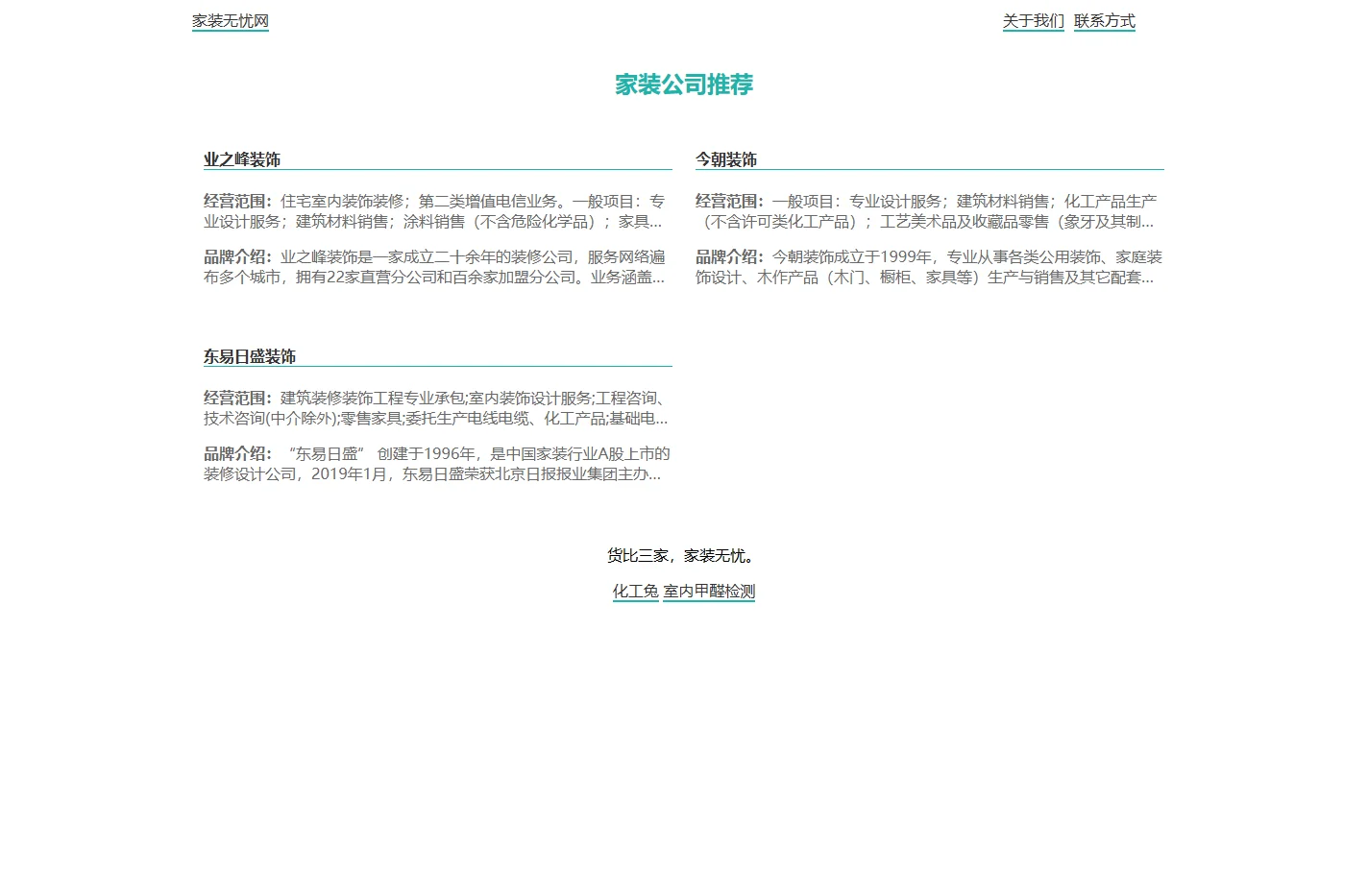 家装无忧网

关于我们 联系方式

家装公司推荐

业之峰装饰

经营范围：住宅室内装饰装修；第二类增值电信业务。一般项目：专业设计服务；建筑材料销售；涂料销售（不含危险化学品）；家具...

品牌介绍：业之峰装饰是一家成立二十余年的装修公司，服务网络遍布多个城市，拥有22家直营分公司和百余家加盟分公司。业务涵盖...

今朝装饰

经营范围：一般项目：专业设计服务；建筑材料销售；化工产品生产（不含许可类化工产品）；工艺美术品及收藏品零售（象牙及其制...

品牌介绍：今朝装饰成立于1999年，专业从事各类公用装饰、家庭装饰设计、木作产品（木门、橱柜、家具等）生产与销售及其它配套...

东易日盛装饰

经营范围：建筑装修装饰工程专业承包;室内装饰设计服务;工程咨询、技术咨询(中介除外);零售家具;委托生产电线电缆、化工产品;基础电...

品牌介绍：“东易日盛” 创建于1996年，是中国家装行业A股上市的装修设计公司，2019年1月，东易日盛荣获北京日报报业集团主办...

货比三家，家装无忧。

化工兔 室内甲醛检测